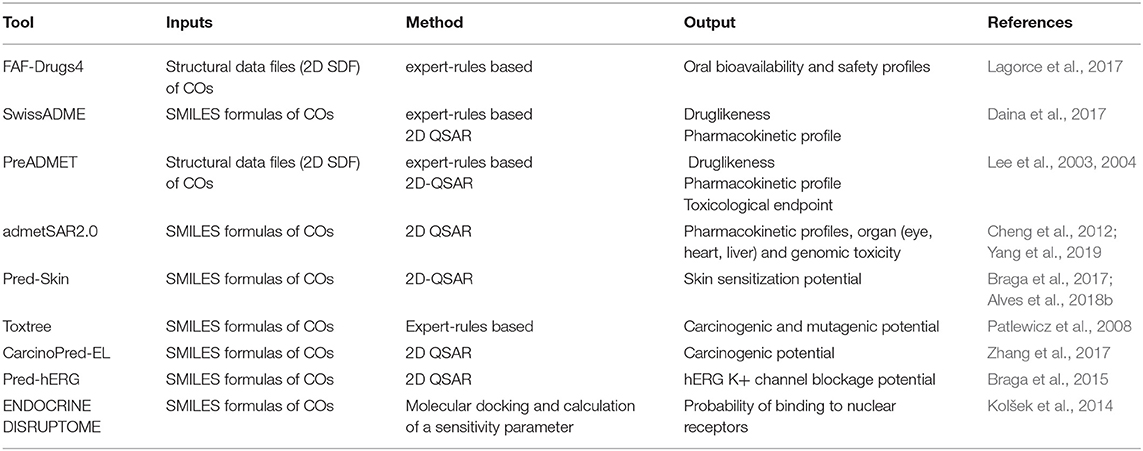 | Tool | Inputs | Method | Output | References |
|---|---|---|---|---|
| FAF-Drugs4 | Structural data files (2D SDF) of COs | expert-rules based | Oral bioavailability and safety profiles | Lagorce et al., 2017 |
| SwissADME | SMILES formulas of COs | expert-rules based 2D QSAR | Druglikeness Pharmacokinetic profile | Daina et al., 2017 |
| PreADMET | Structural data files (2D SDF) of COs | expert-rules based 2D-QSAR | Druglikeness Pharmacokinetic profile Toxicological endpoint | Lee et al., 2003, 2004 |
| admetSAR2.0 | SMILES formulas of COs | 2D QSAR | Pharmacokinetic profiles, organ (eye, heart, liver) and genomic toxicity | Cheng et al., 2012; Yang et al., 2019 |
| Pred-Skin | SMILES formulas of COs | 2D-QSAR | Skin sensitization potential | Braga et al., 2017; Alves et al., 2018b |
| Toxtree | SMILES formulas of COs | Expert-rules based | Carcinogenic and mutagenic potential | Patlewicz et al., 2008 |
| CarcinoPred-EL | SMILES formulas of COs | 2D QSAR | Carcinogenic potential | Zhang et al., 2017 |
| Pred-hERG | SMILES formulas of COs | 2D QSAR | hERG K+ channel blockage potential | Braga et al., 2015 |
| ENDOCRINE DISRUPTOME | SMILES formulas of COs | Molecular docking and calculation of a sensitivity parameter | Probability of binding to nuclear receptors | Kolšek et al., 2014 |